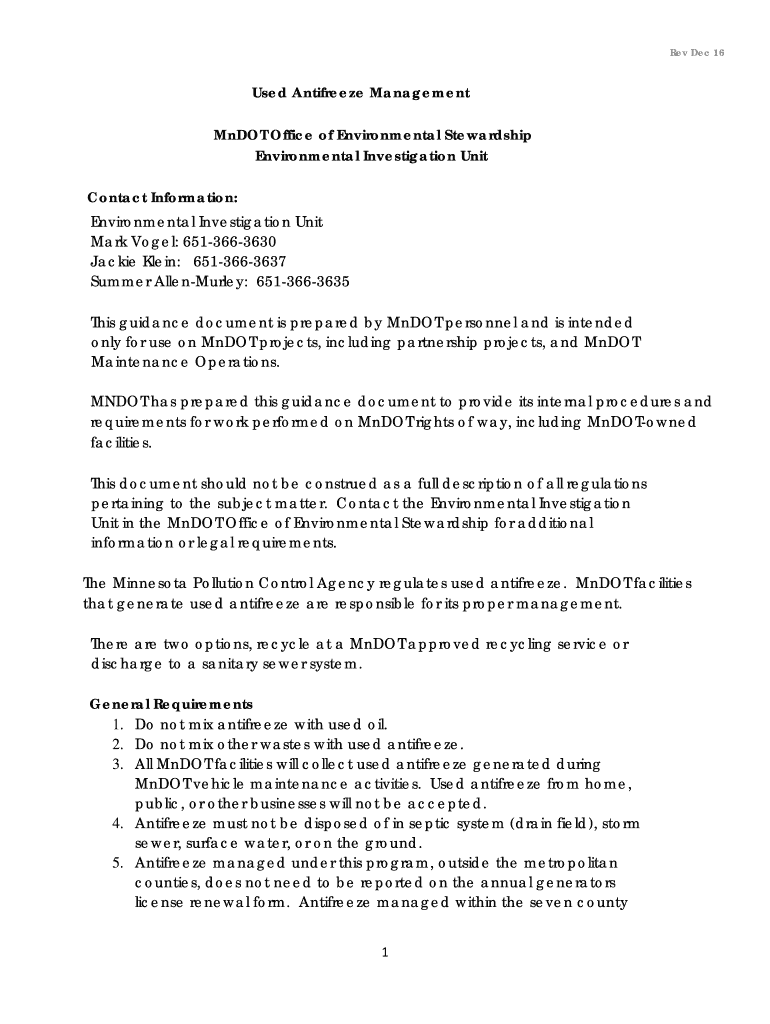 Rev Dec 16

Used Antifreeze Management

MnDOT Office of Environmental Stewardship
Environmental Investigation Unit

Contact Information:
Environmental Investigation Unit
Mark Vogel: 651-366-3630
Jackie Klein: 651-366-3637
Summer Allen-Murley: 651-366-3635

This guidance document is prepared by MnDOT personnel and is intended only for use on MnDOT projects, including partnership projects, and MnDOT Maintenance Operations.

MNDOT has prepared this guidance document to provide its internal procedures and requirements for work performed on MnDOT rights of way, including MnDOT-owned facilities.

This document should not be construed as a full description of all regulations pertaining to the subject matter. Contact the Environmental Investigation Unit in the MnDOT Office of Environmental Stewardship for additional information or legal requirements.

The Minnesota Pollution Control Agency regulates used antifreeze. MnDOT facilities that generate used antifreeze are responsible for its proper management.

There are two options, recycle at a MnDOT approved recycling service or discharge to a sanitary sewer system.

General Requirements
1. Do not mix antifreeze with used oil.
2. Do not mix other wastes with used antifreeze.
3. All MnDOT facilities will collect used antifreeze generated during MnDOT vehicle maintenance activities. Used antifreeze from home, public, or other businesses will not be accepted.
4. Antifreeze must not be disposed of in septic system (drain field), storm sewer, surface water, or on the ground.
5. Antifreeze managed under this program, outside the metropolitan counties, does not need to be reported on the annual generators license renewal form. Antifreeze managed within the seven county

1